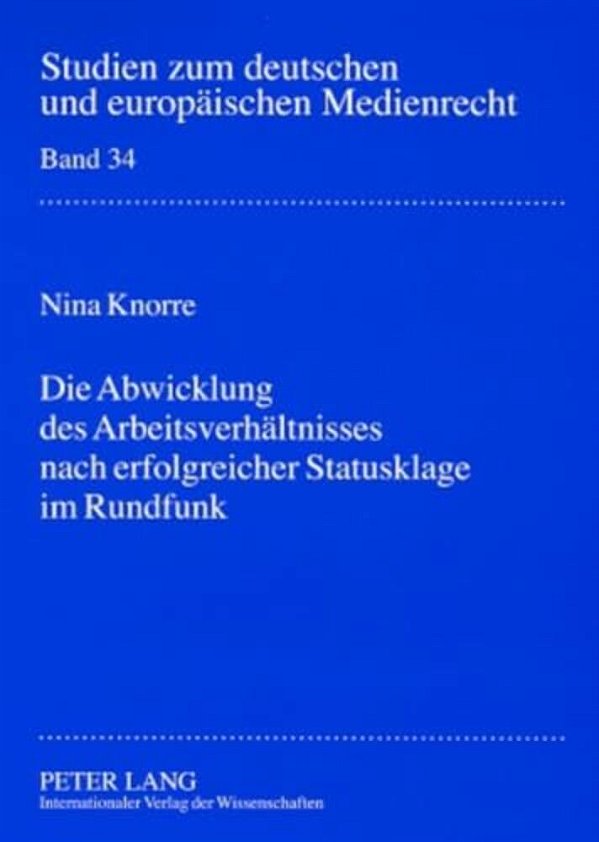 Studien zum deutschen und europäischen Medienrecht

Band 34

Nina Knorre

Die Abwicklung des Arbeitsverhältnisses nach erfolgreicher Statusklage im Rundfunk

PETER LANG
Internationaler Verlag der Wissenschaften